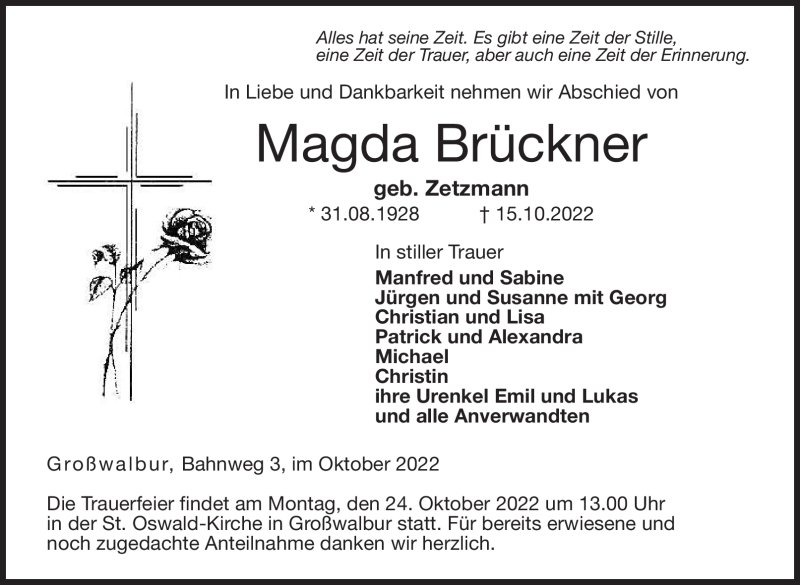 Alles hat seine Zeit. Es gibt eine Zeit der Stille,
eine Zeit der Trauer, aber auch eine Zeit der Erinnerung.

In Liebe und Dankbarkeit nehmen wir Abschied von

Magda Brückner

geb. Zetzmann

* 31.08.1928 † 15.10.2022

In stiller Trauer

Manfred und Sabine
Jürgen und Susanne mit Georg
Christian und Lisa
Patrick und Alexandra
Michael
Christin
ihre Urenkel Emil und Lukas
und alle Anverwandten

Großwalbur, Bahnweg 3, im Oktober 2022

Die Trauerfeier findet am Montag, den 24. Oktober 2022 um 13.00 Uhr in der St. Oswald-Kirche in Großwalbur statt. Für bereits erwiesene und noch zugedachte Anteilnahme danken wir herzlich.